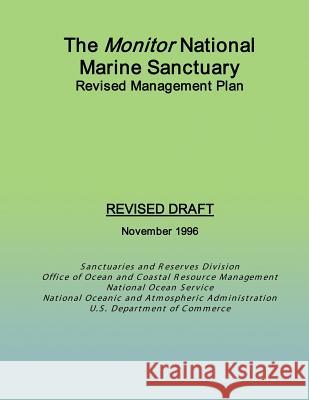 The Monitor National Marine Sanctuary
Revised Management Plan

REVISED DRAFT

November 1996

Sanctuaries and Reserves Division
Office of Ocean and Coastal Resource Management
National Ocean Service
National Oceanic and Atmospheric Administration
U.S. Department of Commerce

Kraina Książek